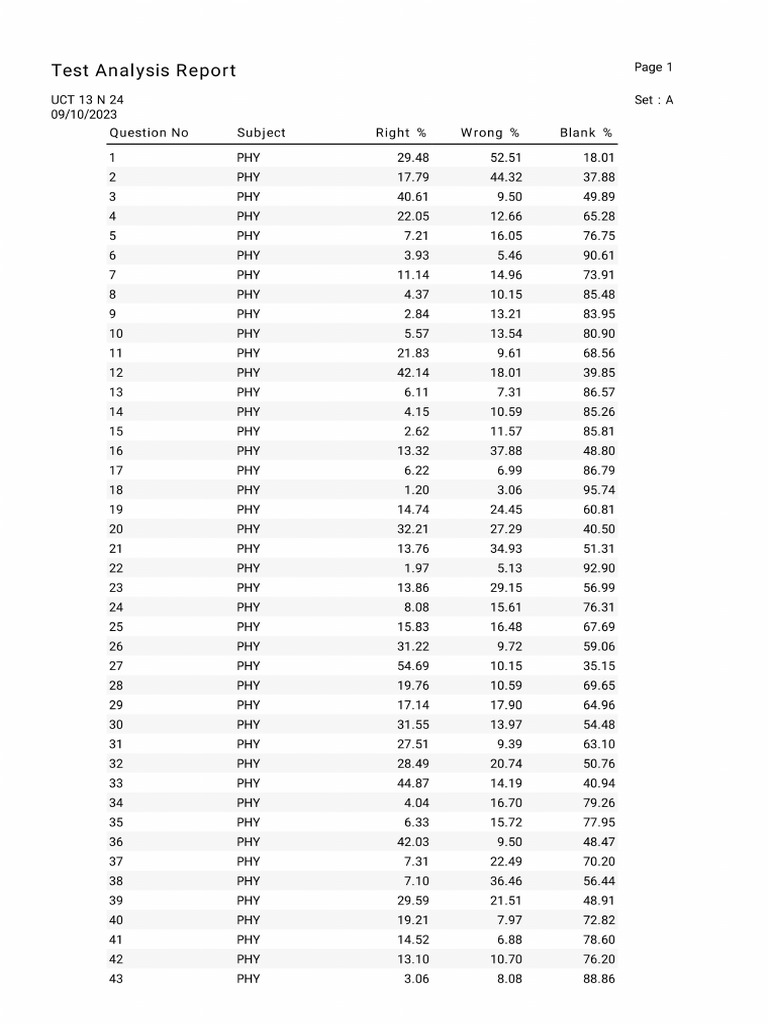 Test Analysis Report

Page 1

UCT 13 N 24
09/10/2023

Set : A

| Question No | Subject | Right % | Wrong % | Blank % |
|---|---|---|---|---|
| 1 | PHY | 29.48 | 52.51 | 18.01 |
| 2 | PHY | 17.79 | 44.32 | 37.88 |
| 3 | PHY | 40.61 | 9.50 | 49.89 |
| 4 | PHY | 22.05 | 12.66 | 65.28 |
| 5 | PHY | 7.21 | 16.05 | 76.75 |
| 6 | PHY | 3.93 | 5.46 | 90.61 |
| 7 | PHY | 11.14 | 14.96 | 73.91 |
| 8 | PHY | 4.37 | 10.15 | 85.48 |
| 9 | PHY | 2.84 | 13.21 | 83.95 |
| 10 | PHY | 5.57 | 13.54 | 80.90 |
| 11 | PHY | 21.83 | 9.61 | 68.56 |
| 12 | PHY | 42.14 | 18.01 | 39.85 |
| 13 | PHY | 6.11 | 7.31 | 86.57 |
| 14 | PHY | 4.15 | 10.59 | 85.26 |
| 15 | PHY | 2.62 | 11.57 | 85.81 |
| 16 | PHY | 13.32 | 37.88 | 48.80 |
| 17 | PHY | 6.22 | 6.99 | 86.79 |
| 18 | PHY | 1.20 | 3.06 | 95.74 |
| 19 | PHY | 14.74 | 24.45 | 60.81 |
| 20 | PHY | 32.21 | 27.29 | 40.50 |
| 21 | PHY | 13.76 | 34.93 | 51.31 |
| 22 | PHY | 1.97 | 5.13 | 92.90 |
| 23 | PHY | 13.86 | 29.15 | 56.99 |
| 24 | PHY | 8.08 | 15.61 | 76.31 |
| 25 | PHY | 15.83 | 16.48 | 67.69 |
| 26 | PHY | 31.22 | 9.72 | 59.06 |
| 27 | PHY | 54.69 | 10.15 | 35.15 |
| 28 | PHY | 19.76 | 10.59 | 69.65 |
| 29 | PHY | 17.14 | 17.90 | 64.96 |
| 30 | PHY | 31.55 | 13.97 | 54.48 |
| 31 | PHY | 27.51 | 9.39 | 63.10 |
| 32 | PHY | 28.49 | 20.74 | 50.76 |
| 33 | PHY | 44.87 | 14.19 | 40.94 |
| 34 | PHY | 4.04 | 16.70 | 79.26 |
| 35 | PHY | 6.33 | 15.72 | 77.95 |
| 36 | PHY | 42.03 | 9.50 | 48.47 |
| 37 | PHY | 7.31 | 22.49 | 70.20 |
| 38 | PHY | 7.10 | 36.46 | 56.44 |
| 39 | PHY | 29.59 | 21.51 | 48.91 |
| 40 | PHY | 19.21 | 7.97 | 72.82 |
| 41 | PHY | 14.52 | 6.88 | 78.60 |
| 42 | PHY | 13.10 | 10.70 | 76.20 |
| 43 | PHY | 3.06 | 8.08 | 88.86 |